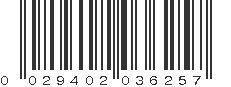 0 029402 036257